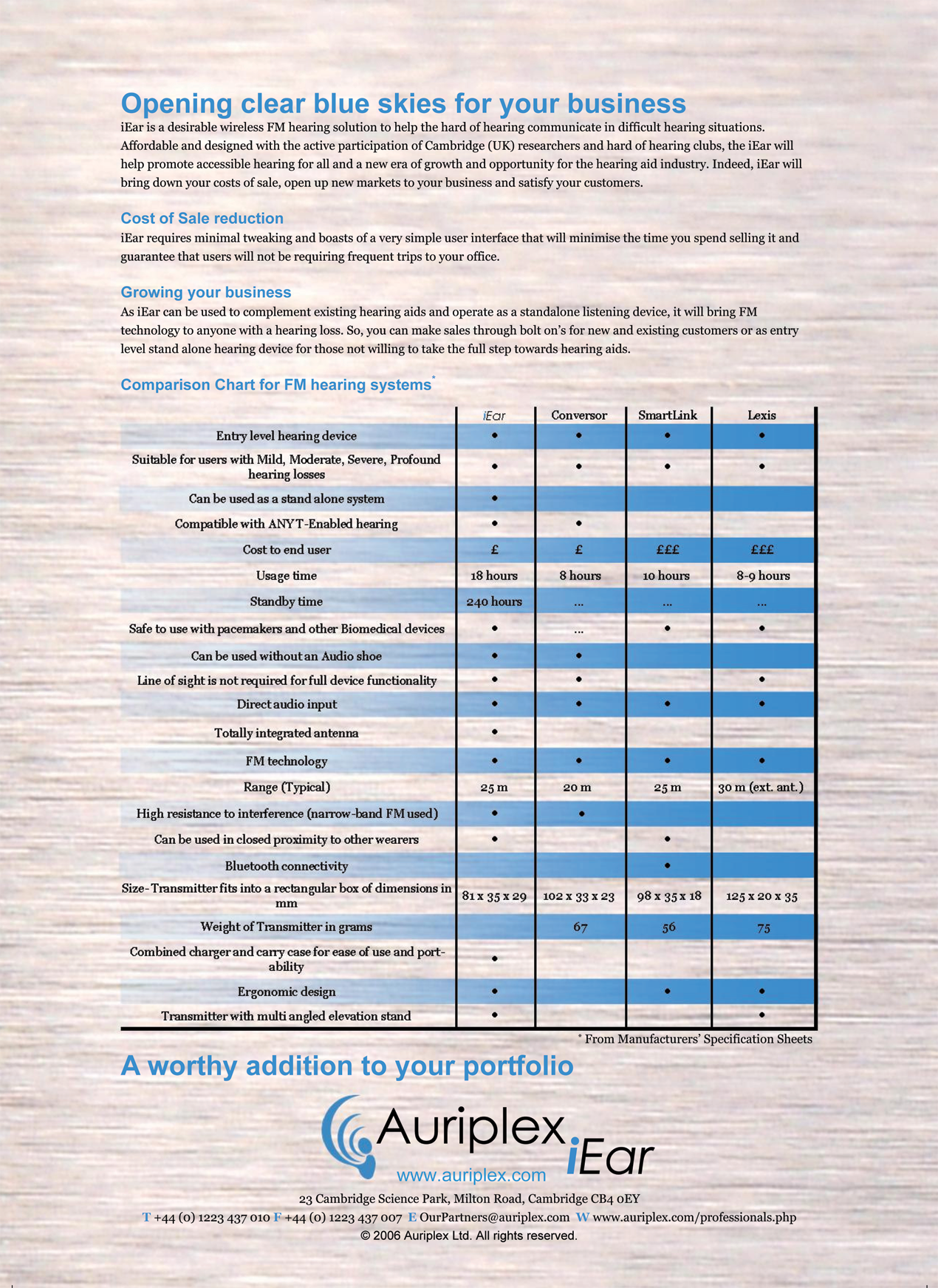 Opening clear blue skies for your business

iEar is a desirable wireless FM hearing solution to help the hard of hearing communicate in difficult hearing situations. Affordable and designed with the active participation of Cambridge (UK) researchers and hard of hearing clubs, the iEar will help promote accessible hearing for all and a new era of growth and opportunity for the hearing aid industry. Indeed, iEar will bring down your costs of sale, open up new markets to your business and satisfy your customers.

Cost of Sale reduction

iEar requires minimal tweaking and boasts of a very simple user interface that will minimise the time you spend selling it and guarantee that users will not be requiring frequent trips to your office.

Growing your business

As iEar can be used to complement existing hearing aids and operate as a standalone listening device, it will bring FM technology to anyone with a hearing loss. So, you can make sales through bolt on's for new and existing customers or as entry level stand alone hearing device for those not willing to take the full step towards hearing aids.

Comparison Chart for FM hearing systems*

| | iEar | Conversor | SmartLink | Lexis |
|---|---|---|---|---|
| Entry level hearing device | • | • | • | • |
| Suitable for users with Mild, Moderate, Severe, Profound hearing losses | • | • | • | • |
| Can be used as a stand alone system | • | | | |
| Compatible with ANY T-Enabled hearing | • | • | | |
| Cost to end user | £ | £ | £££ | £££ |
| Usage time | 18 hours | 8 hours | 10 hours | 8-9 hours |
| Standby time | 240 hours | ... | ... | ... |
| Safe to use with pacemakers and other Biomedical devices | • | ... | • | • |
| Can be used without an Audio shoe | • | • | | |
| Line of sight is not required for full device functionality | • | • | | • |
| Direct audio input | • | • | • | • |
| Totally integrated antenna | • | | | |
| FM technology | • | • | • | • |
| Range (Typical) | 25 m | 20 m | 25 m | 30 m (ext. ant.) |
| High resistance to interference (narrow-band FM used) | • | • | | |
| Can be used in closed proximity to other wearers | • | | • | |
| Bluetooth connectivity | | | • | |
| Size- Transmitter fits into a rectangular box of dimensions in mm | 81 x 35 x 29 | 102 x 33 x 23 | 98 x 35 x 18 | 125 x 20 x 35 |
| Weight of Transmitter in grams | | 67 | 56 | 75 |
| Combined charger and carry case for ease of use and portability | • | | | |
| Ergonomic design | • | | • | • |
| Transmitter with multi angled elevation stand | • | | | • |

* From Manufacturers' Specification Sheets

A worthy addition to your portfolio

Auriplex iEar
www.auriplex.com

23 Cambridge Science Park, Milton Road, Cambridge CB4 0EY
T +44 (0) 1223 437 010 F +44 (0) 1223 437 007 E OurPartners@auriplex.com W www.auriplex.com/professionals.php
© 2006 Auriplex Ltd. All rights reserved.